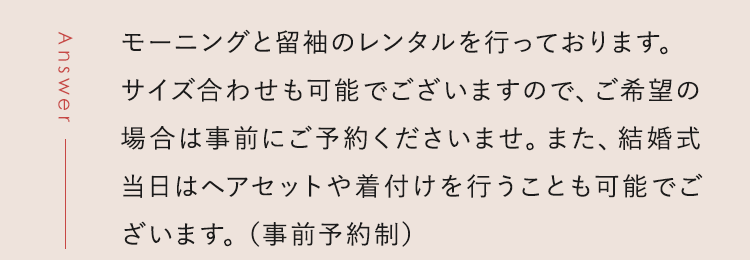 Answer

モーニングと留袖のレンタルを行っております。サイズ合わせも可能でございますので、ご希望の場合は事前にご予約くださいませ。また、結婚式当日はヘアセットや着付けを行うことも可能でございます。（事前予約制）